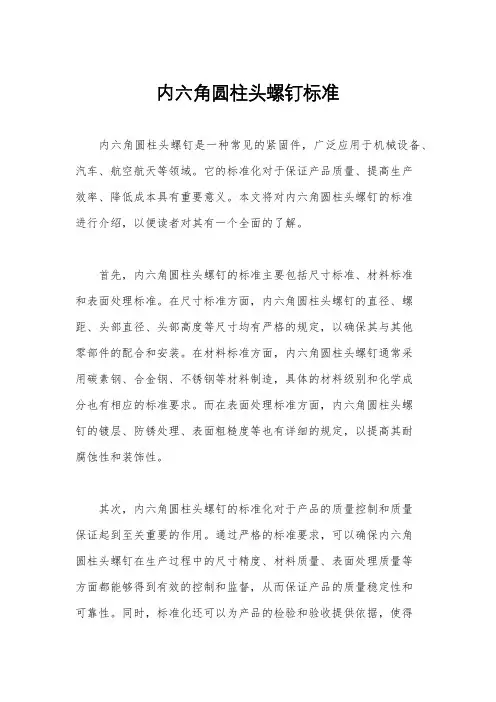 内六角圆柱头螺钉标准

内六角圆柱头螺钉是一种常见的紧固件，广泛应用于机械设备、汽车、航空航天等领域。它的标准化对于保证产品质量、提高生产效率、降低成本具有重要意义。本文将对内六角圆柱头螺钉的标准进行介绍，以便读者对其有一个全面的了解。

首先，内六角圆柱头螺钉的标准主要包括尺寸标准、材料标准和表面处理标准。在尺寸标准方面，内六角圆柱头螺钉的直径、螺距、头部直径、头部高度等尺寸均有严格的规定，以确保其与其他零部件的配合和安装。在材料标准方面，内六角圆柱头螺钉通常采用碳素钢、合金钢、不锈钢等材料制造，具体的材料级别和化学成分也有相应的标准要求。而在表面处理标准方面，内六角圆柱头螺钉的镀层、防锈处理、表面粗糙度等也有详细的规定，以提高其耐腐蚀性和装饰性。

其次，内六角圆柱头螺钉的标准化对于产品的质量控制和质量保证起到至关重要的作用。通过严格的标准要求，可以确保内六角圆柱头螺钉在生产过程中的尺寸精度、材料质量、表面处理质量等方面都能够得到有效的控制和监督，从而保证产品的质量稳定性和可靠性。同时，标准化还可以为产品的检验和验收提供依据，使得